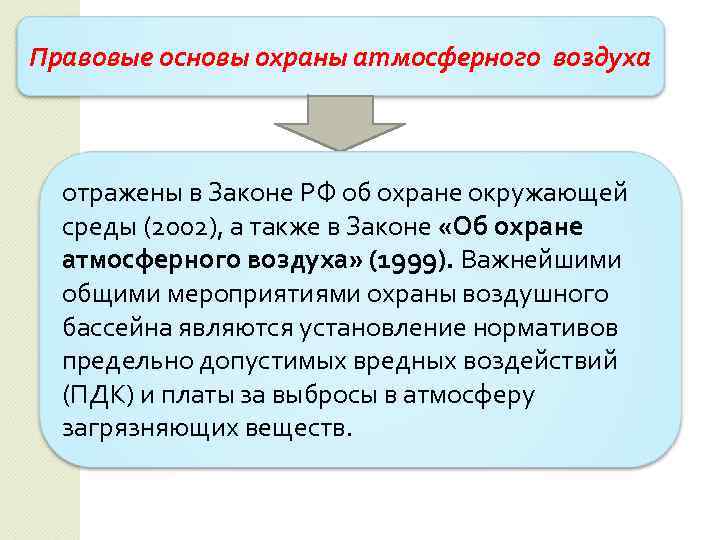 Правовые основы охраны атмосферного воздуха

отражены в Законе РФ об охране окружающей среды (2002), а также в Законе «Об охране атмосферного воздуха» (1999). Важнейшими общими мероприятиями охраны воздушного бассейна являются установление нормативов предельно допустимых вредных воздействий (ПДК) и платы за выбросы в атмосферу загрязняющих веществ.